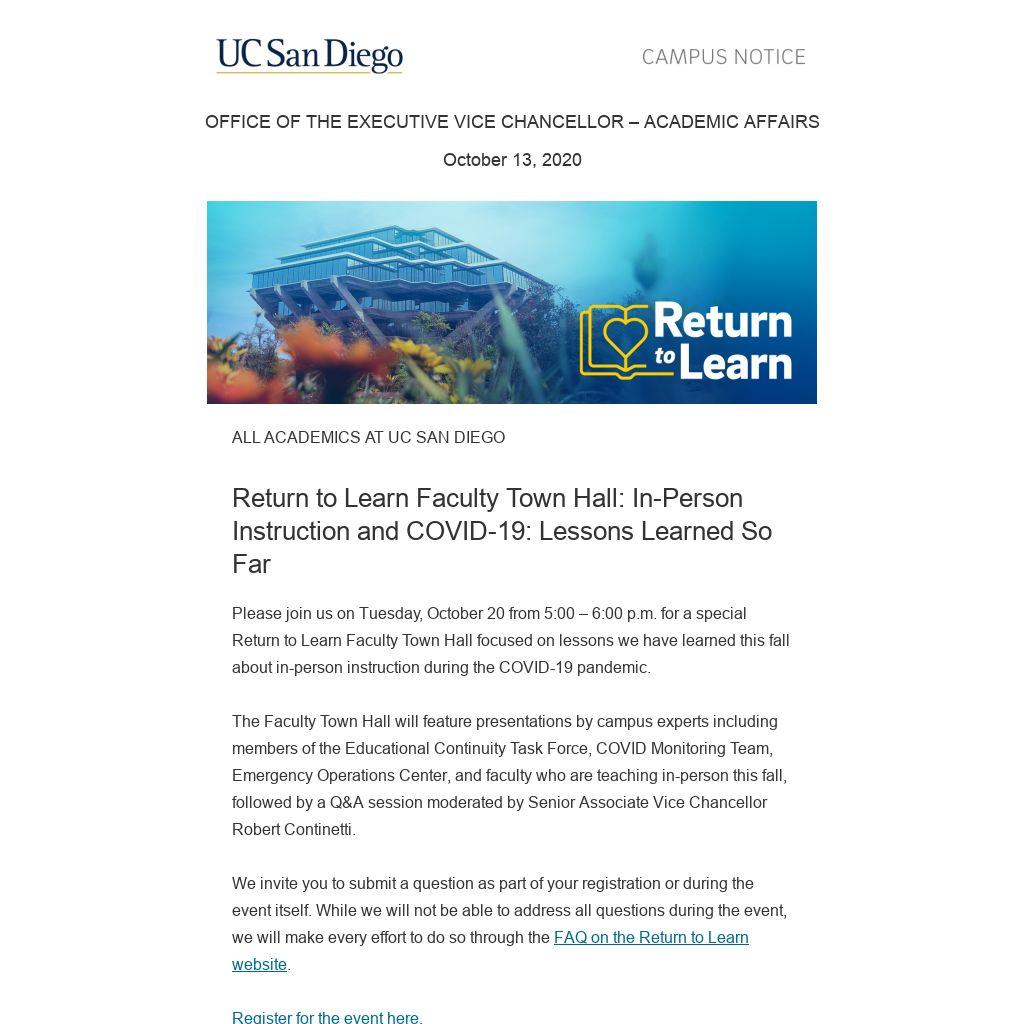 UC San Diego

CAMPUS NOTICE

OFFICE OF THE EXECUTIVE VICE CHANCELLOR – ACADEMIC AFFAIRS

October 13, 2020

Return to Learn

ALL ACADEMICS AT UC SAN DIEGO

Return to Learn Faculty Town Hall: In-Person Instruction and COVID-19: Lessons Learned So Far

Please join us on Tuesday, October 20 from 5:00 – 6:00 p.m. for a special Return to Learn Faculty Town Hall focused on lessons we have learned this fall about in-person instruction during the COVID-19 pandemic.

The Faculty Town Hall will feature presentations by campus experts including members of the Educational Continuity Task Force, COVID Monitoring Team, Emergency Operations Center, and faculty who are teaching in-person this fall, followed by a Q&A session moderated by Senior Associate Vice Chancellor Robert Continetti.

We invite you to submit a question as part of your registration or during the event itself. While we will not be able to address all questions during the event, we will make every effort to do so through the FAQ on the Return to Learn website.

Register for the event here.